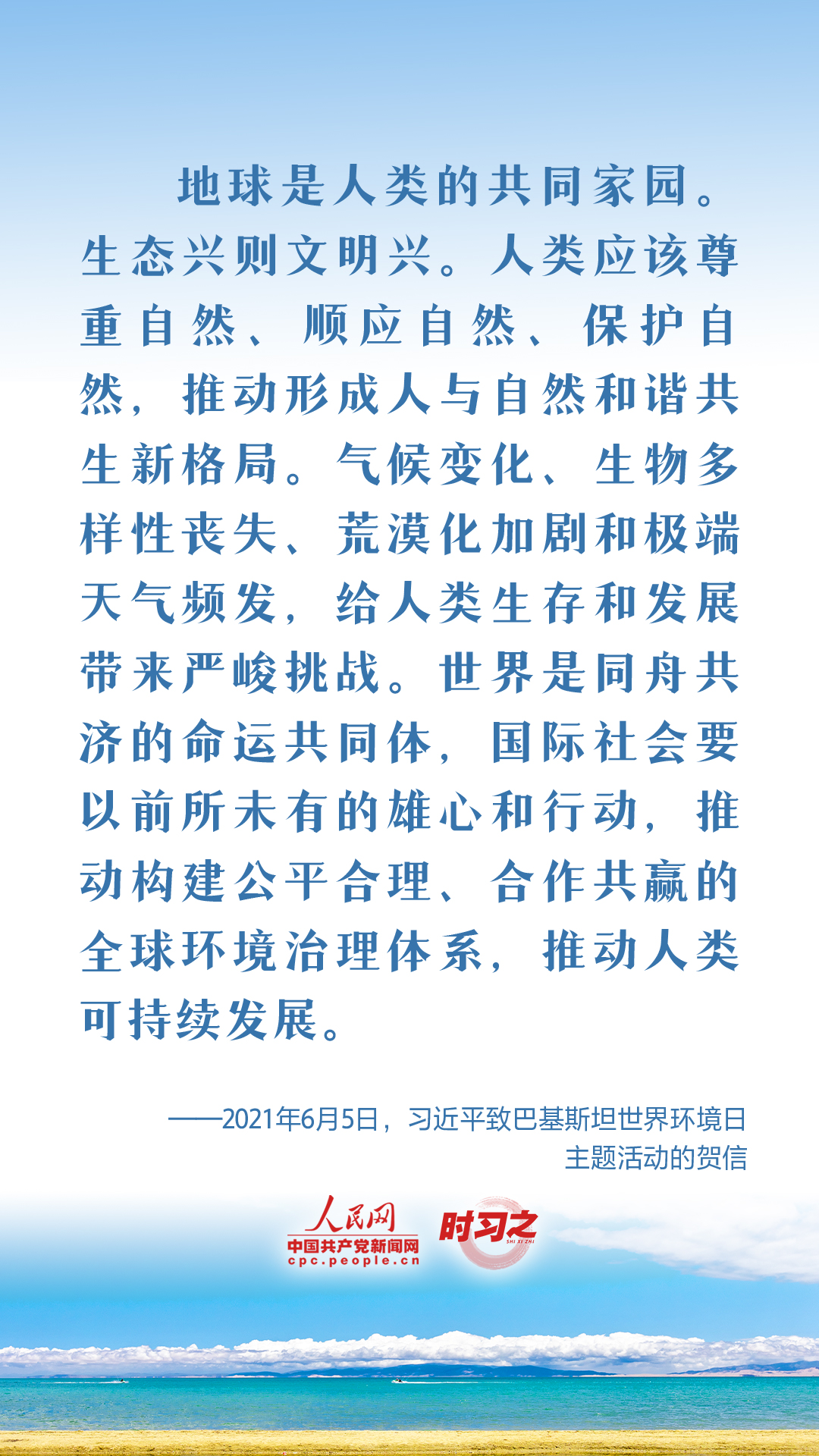 地球是人类的共同家园。生态兴则文明兴。人类应该尊重自然、顺应自然、保护自然，推动形成人与自然和谐共生新格局。气候变化、生物多样性丧失、荒漠化加剧和极端天气频发，给人类生存和发展带来严峻挑战。世界是同舟共济的命运共同体，国际社会要以前所未有的雄心和行动，推动构建公平合理、合作共赢的全球环境治理体系，推动人类可持续发展。

——2021年6月5日，习近平致巴基斯坦世界环境日主题活动的贺信

人民网
中国共产党新闻网
cpc.people.cn
时习之
SHI XI ZHI